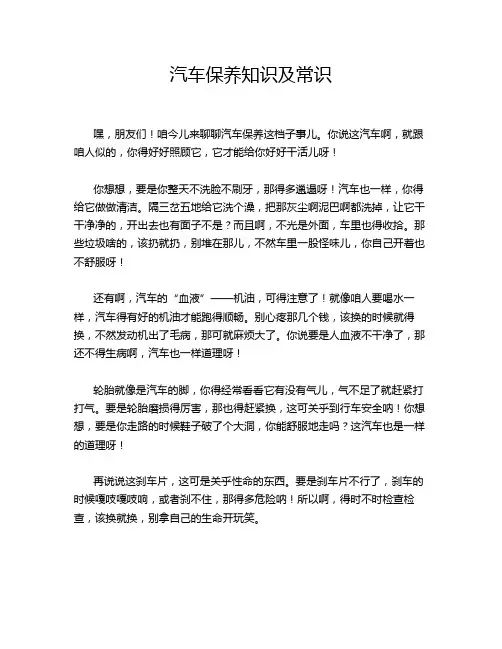 汽车保养知识及常识

嘿，朋友们！咱今儿来聊聊汽车保养这档子事儿。你说这汽车啊，就跟咱人似的，你得好好照顾它，它才能给你好好干活儿呀！

你想想，要是你整天不洗脸不刷牙，那得多邋遢呀！汽车也一样，你得给它做做清洁。隔三岔五地给它洗个澡，把那灰尘啊泥巴啊都洗掉，让它干干净净的，开出去也有面子不是？而且啊，不光是外面，车里也得收拾。那些垃圾啥的，该扔就扔，别堆在那儿，不然车里一股怪味儿，你自己开着也不舒服呀！

还有啊，汽车的“血液”——机油，可得注意了！就像咱人要喝水一样，汽车得有好的机油才能跑得顺畅。别心疼那几个钱，该换的时候就得换，不然发动机出了毛病，那可就麻烦大了。你说要是人血液不干净了，那还不得生病啊，汽车也一样道理呀！

轮胎就像是汽车的脚，你得经常看看它有没有气儿，气不足了就赶紧打打气。要是轮胎磨损得厉害，那也得赶紧换，这可关乎到行车安全呐！你想想，要是你走路的时候鞋子破了个大洞，你能舒服地走吗？这汽车也是一样的道理呀！

再说说这刹车片，这可是关乎性命的东西。要是刹车片不行了，刹车的时候嘎吱嘎吱响，或者刹不住，那得多危险呐！所以啊，得时不时检查检查，该换就换，别拿自己的生命开玩笑。